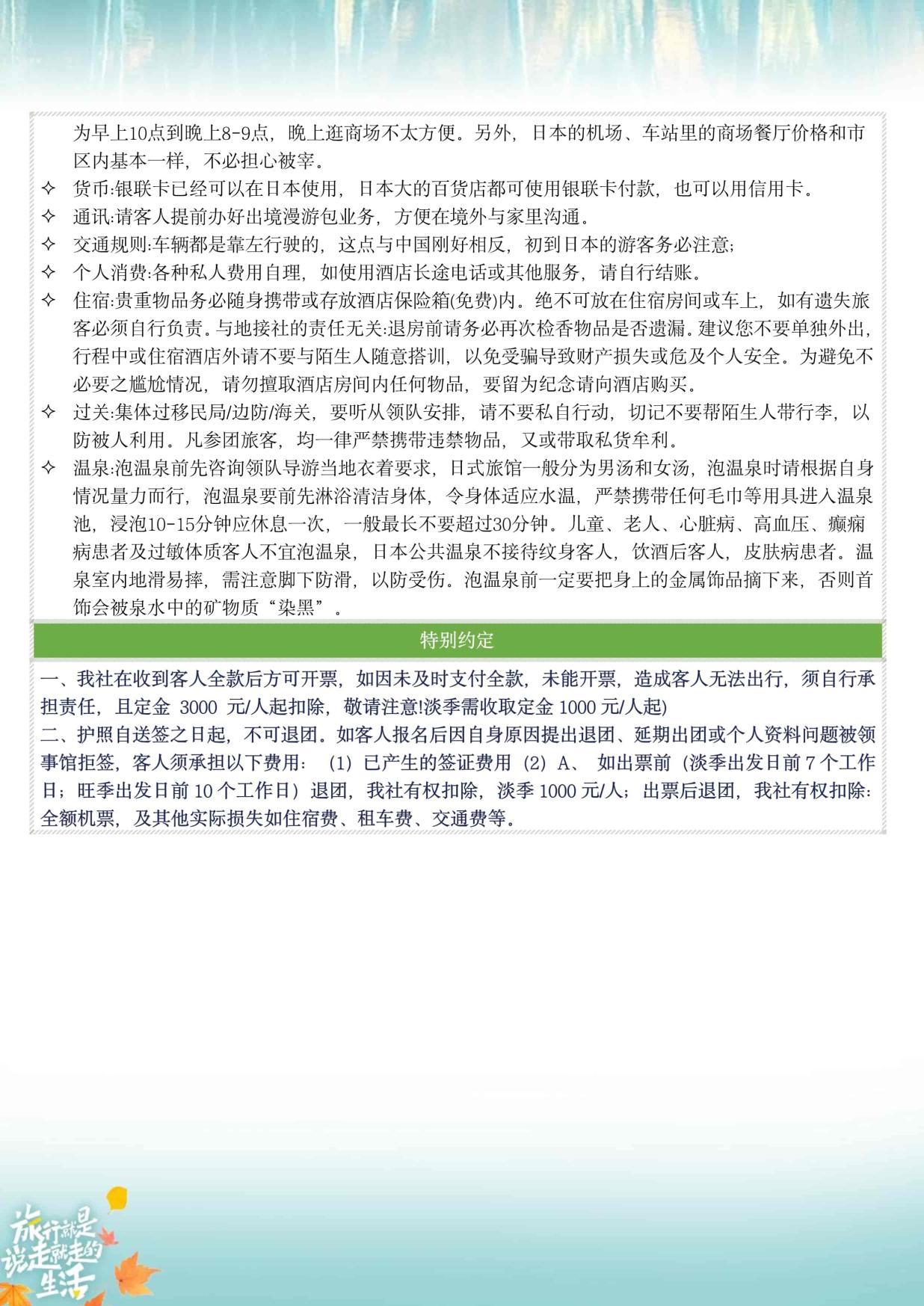 为早上10点到晚上8-9点，晚上逛商场不太方便。另外，日本的机场、车站里的商场餐厅价格和市区内基本一样，不必担心被宰。

✧ 货币:银联卡已经可以在日本使用，日本大的百货店都可使用银联卡付款，也可以用信用卡。

✧ 通讯:请客人提前办好出境漫游包业务，方便在境外与家里沟通。

✧ 交通规则:车辆都是靠左行驶的，这点与中国刚好相反，初到日本的游客务必注意;

✧ 个人消费:各种私人费用自理，如使用酒店长途电话或其他服务，请自行结账。

✧ 住宿:贵重物品务必随身携带或存放酒店保险箱(免费)内。绝不可放在住宿房间或车上，如有遗失旅客必须自行负责。与地接社的责任无关:退房前请务必再次检香物品是否遗漏。建议您不要单独外出，行程中或住宿酒店外请不要与陌生人随意搭训，以免受骗导致财产损失或危及个人安全。为避免不必要之尴尬情况，请勿擅取酒店房间内任何物品，要留为纪念请向酒店购买。

✧ 过关:集体过移民局/边防/海关，要听从领队安排，请不要私自行动，切记不要帮陌生人带行李，以防被人利用。凡参团旅客，均一律严禁携带违禁物品，又或带取私货牟利。

✧ 温泉:泡温泉前先咨询领队导游当地衣着要求，日式旅馆一般分为男汤和女汤，泡温泉时请根据自身情况量力而行，泡温泉要前先淋浴清洁身体，令身体适应水温，严禁携带任何毛巾等用具进入温泉池，浸泡10-15分钟应休息一次，一般最长不要超过30分钟。儿童、老人、心脏病、高血压、癫痫病患者及过敏体质客人不宜泡温泉，日本公共温泉不接待纹身客人，饮酒后客人，皮肤病患者。温泉室内地滑易摔，需注意脚下防滑，以防受伤。泡温泉前一定要把身上的金属饰品摘下来，否则首饰会被泉水中的矿物质“染黑”。

特别约定

一、我社在收到客人全款后方可开票，如因未及时支付全款，未能开票，造成客人无法出行，须自行承担责任，且定金 3000 元/人起扣除，敬请注意!淡季需收取定金 1000 元/人起)

二、护照自送签之日起，不可退团。如客人报名后因自身原因提出退团、延期出团或个人资料问题被领事馆拒签，客人须承担以下费用：（1）已产生的签证费用（2）A、 如出票前（淡季出发日前 7 个工作日；旺季出发日前 10 个工作日）退团，我社有权扣除，淡季 1000 元/人；出票后退团，我社有权扣除：全额机票，及其他实际损失如住宿费、租车费、交通费等。

旅行就是说走就走的生活